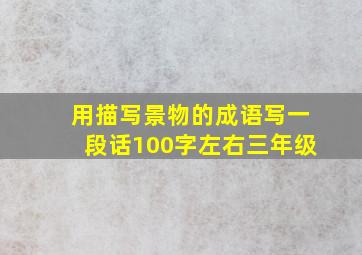 用描写景物的成语写一段话100字左右三年级